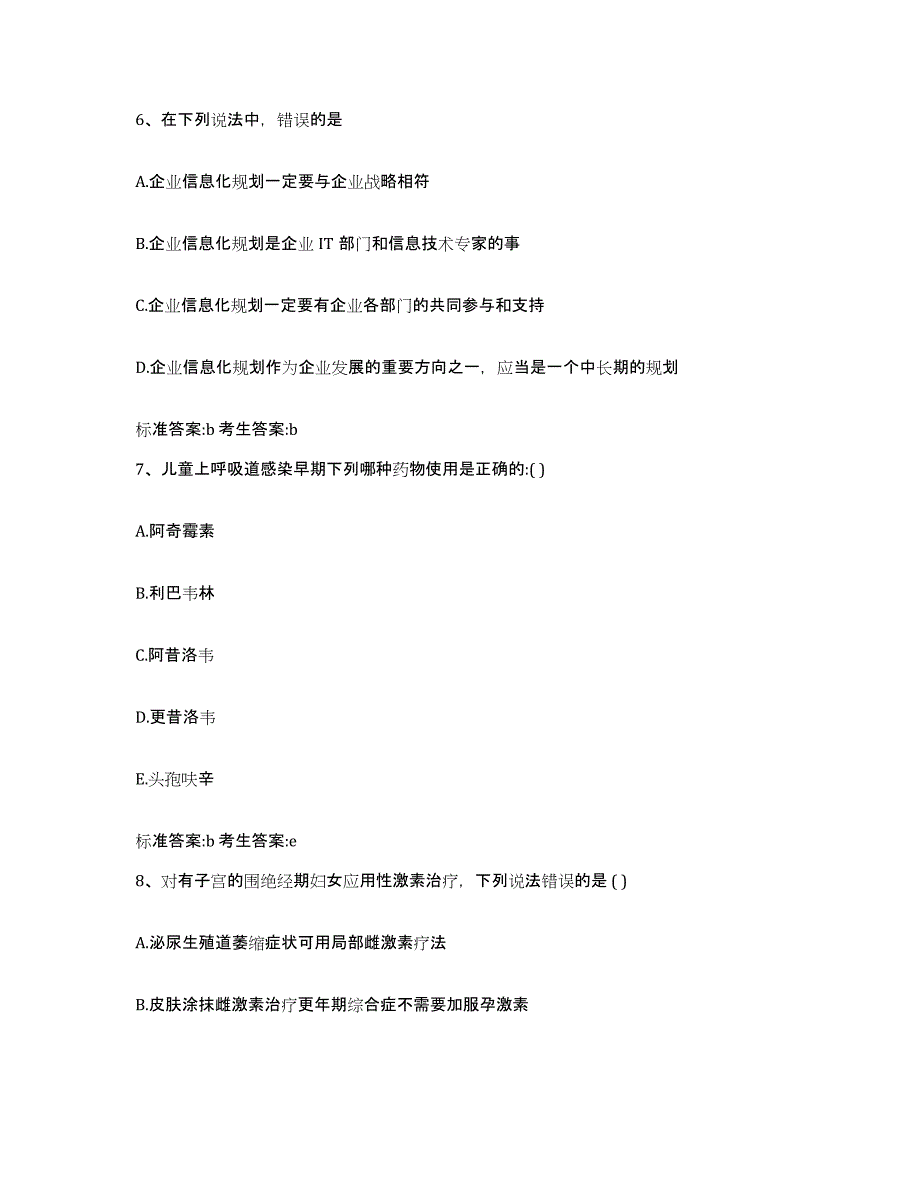 6、在下列说法中，错误的是

A.企业信息化规划一定要与企业战略相符

B.企业信息化规划是企业 IT 部门和信息技术专家的事

C.企业信息化规划一定要有企业各部门的共同参与和支持

D.企业信息化规划作为企业发展的重要方向之一，应当是一个中长期的规划

标准答案:b 考生答案:b

7、儿童上呼吸道感染早期下列哪种药物使用是正确的:( )

A.阿奇霉素

B.利巴韦林

C.阿昔洛韦

D.更昔洛韦

E.头孢呋辛

标准答案:b 考生答案:e

8、对有子宫的围绝经期妇女应用性激素治疗，下列说法错误的是 ( )

A.泌尿生殖道萎缩症状可用局部雌激素疗法

B.皮肤涂抹雌激素治疗更年期综合症不需要加服孕激素